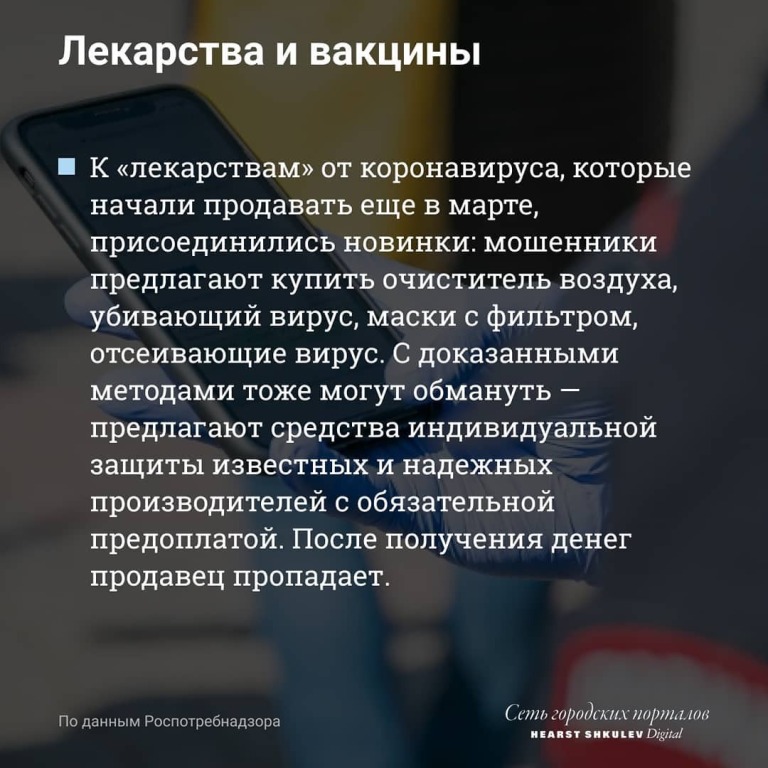 Лекарства и вакцины

К «лекарствам» от коронавируса, которые начали продавать еще в марте, присоединились новинки: мошенники предлагают купить очиститель воздуха, убивающий вирус, маски с фильтром, отсеивающие вирус. С доказанными методами тоже могут обмануть — предлагают средства индивидуальной защиты известных и надежных производителей с обязательной предоплатой. После получения денег продавец пропадает.

По данным Роспотребнадзора

Сеть городских порталов
HEARST SHKULEV Digital